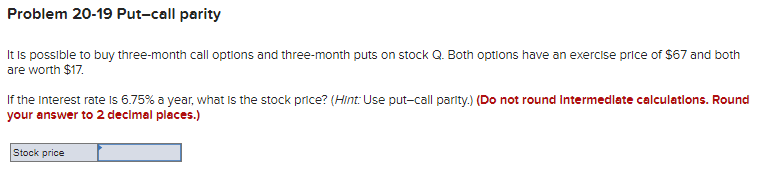 Problem 20-19 Put–call parity

It is possible to buy three-month call options and three-month puts on stock Q. Both options have an exercise price of \$67 and both are worth \$17.

If the interest rate is 6.75% a year, what is the stock price? (Hint: Use put–call parity.) (Do not round intermediate calculations. Round your answer to 2 decimal places.)

| Stock price | |
|---|---|